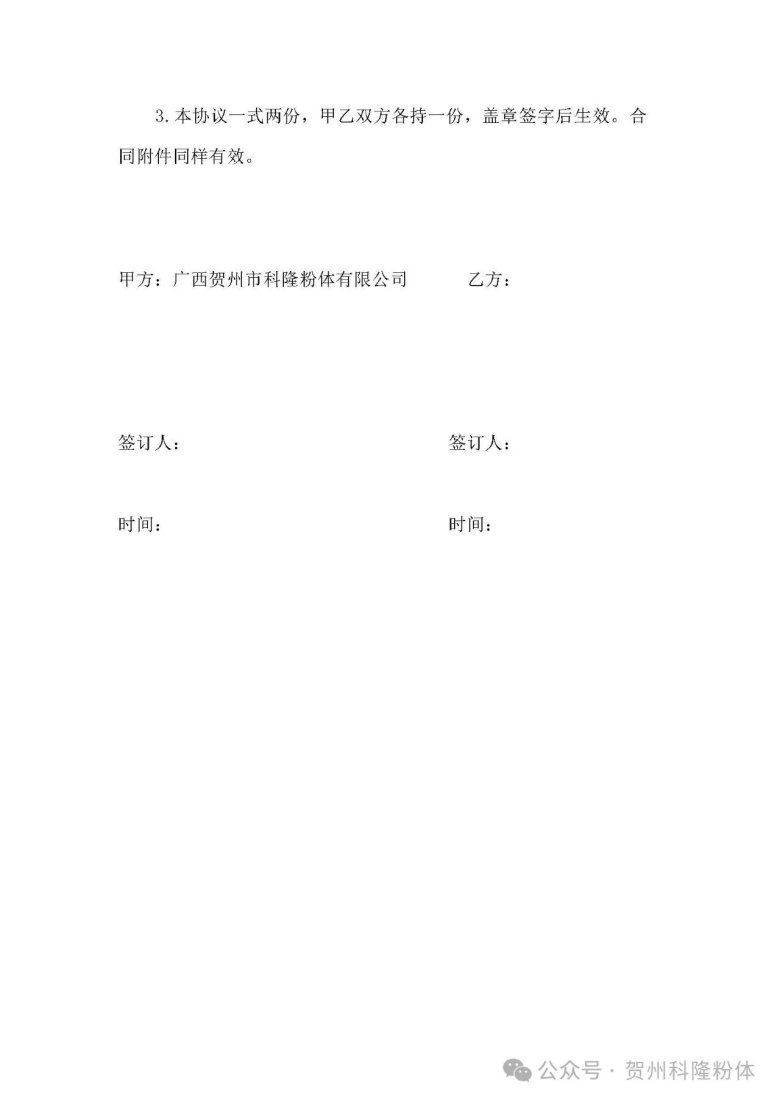 3.本协议一式两份，甲乙双方各持一份，盖章签字后生效。合同附件同样有效。

甲方：广西贺州市科隆粉体有限公司 乙方：

签订人： 签订人：

时间： 时间：

公众号 · 贺州科隆粉体